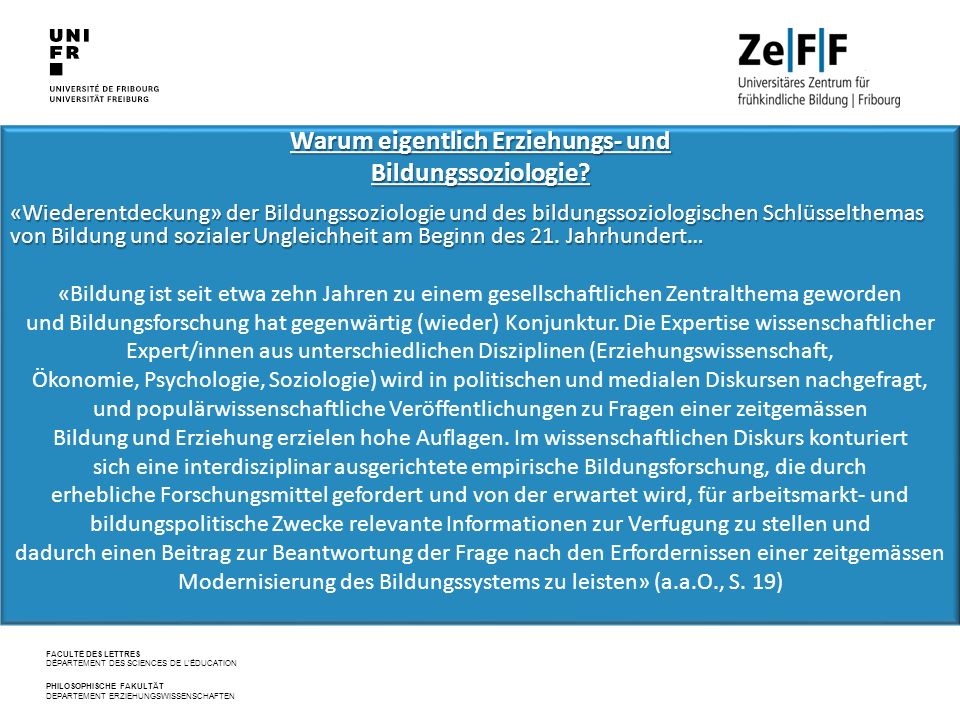 UNI
FR
UNIVERSITÉ DE FRIBOURG
UNIVERSITÄT FREIBURG

Ze|F|F
Universitäres Zentrum für frühkindliche Bildung | Fribourg

Warum eigentlich Erziehungs- und Bildungssoziologie?

«Wiederentdeckung» der Bildungssoziologie und des bildungssoziologischen Schlüsselthemas von Bildung und sozialer Ungleichheit am Beginn des 21. Jahrhundert…

«Bildung ist seit etwa zehn Jahren zu einem gesellschaftlichen Zentralthema geworden und Bildungsforschung hat gegenwärtig (wieder) Konjunktur. Die Expertise wissenschaftlicher Expert/innen aus unterschiedlichen Disziplinen (Erziehungswissenschaft, Ökonomie, Psychologie, Soziologie) wird in politischen und medialen Diskursen nachgefragt, und populärwissenschaftliche Veröffentlichungen zu Fragen einer zeitgemässen Bildung und Erziehung erzielen hohe Auflagen. Im wissenschaftlichen Diskurs konturiert sich eine interdisziplinar ausgerichtete empirische Bildungsforschung, die durch erhebliche Forschungsmittel gefordert und von der erwartet wird, für arbeitsmarkt- und bildungspolitische Zwecke relevante Informationen zur Verfugung zu stellen und dadurch einen Beitrag zur Beantwortung der Frage nach den Erfordernissen einer zeitgemässen Modernisierung des Bildungssystems zu leisten» (a.a.O., S. 19)

FACULTE DES LETTRES
DEPARTEMENT DES SCIENCES DE L'EDUCATION

PHILOSOPHISCHE FAKULTÄT
DEPARTEMENT ERZIEHUNGSWISSENSCHAFTEN